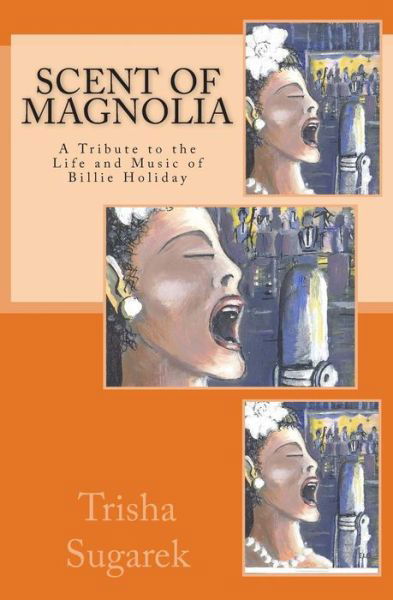 SCENT OF MAGNOLIA

A Tribute to the Life and Music of Billie Holiday

Trisha Sugarek